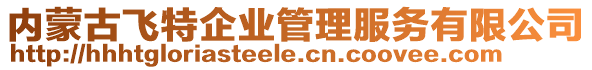 内蒙古飞特企业管理服务有限公司
http://hhhtgloriasteele.cn.coovee.com